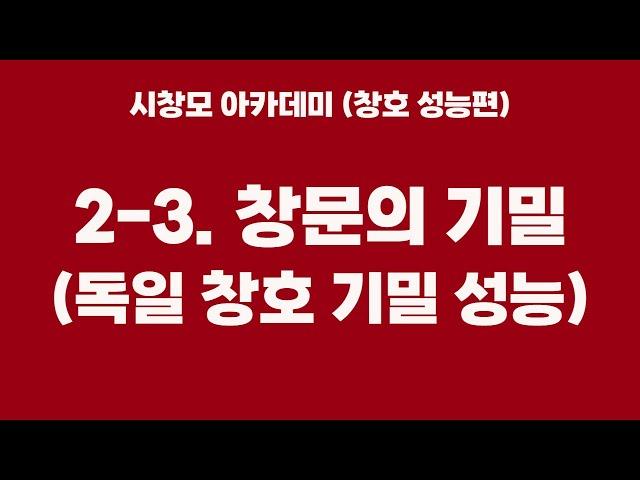 시창모 아카데미 (창호 성능편)

2-3. 창문의 기밀
(독일 창호 기밀 성능)